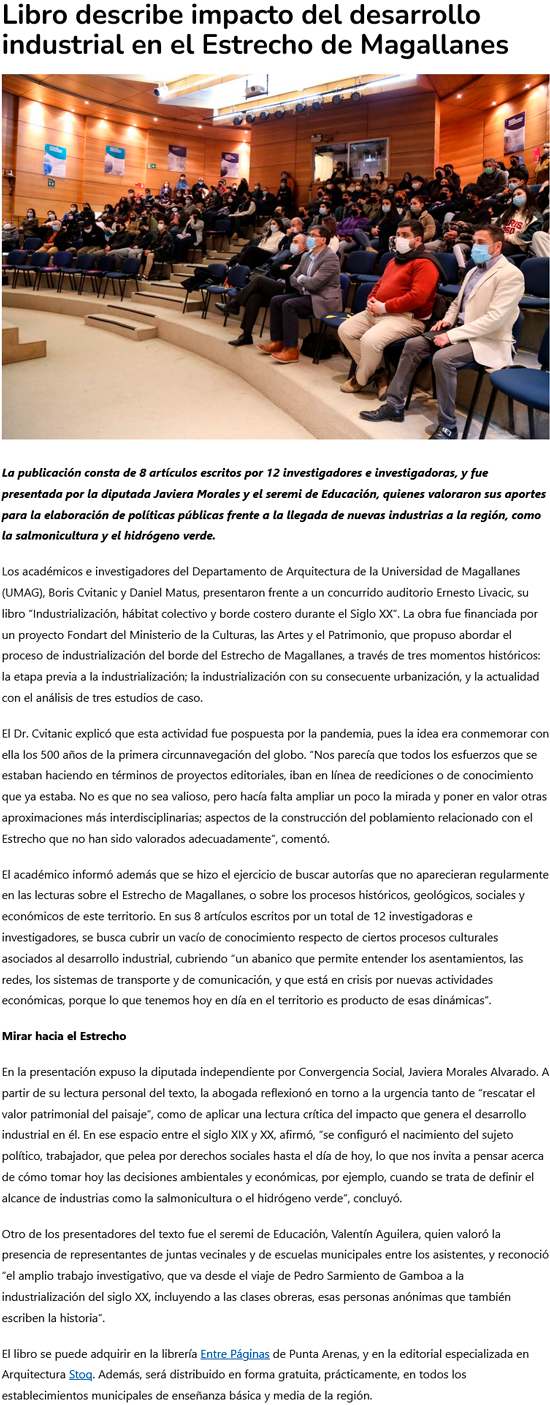 Libro describe impacto del desarrollo industrial en el Estrecho de Magallanes

La publicación consta de 8 artículos escritos por 12 investigadores e investigadoras, y fue presentada por la diputada Javiera Morales y el seremi de Educación, quienes valoraron sus aportes para la elaboración de políticas públicas frente a la llegada de nuevas industrias a la región, como la salmonicultura y el hidrógeno verde.

Los académicos e investigadores del Departamento de Arquitectura de la Universidad de Magallanes (UMAG), Boris Cvitanic y Daniel Matus, presentaron frente a un concurrido auditorio Ernesto Livacic, su libro "Industrialización, hábitat colectivo y borde costero durante el Siglo XX". La obra fue financiada por un proyecto Fondart del Ministerio de la Culturas, las Artes y el Patrimonio, que propuso abordar el proceso de industrialización del borde del Estrecho de Magallanes, a través de tres momentos históricos: la etapa previa a la industrialización; la industrialización con su consecuente urbanización, y la actualidad con el análisis de tres estudios de caso.

El Dr. Cvitanic explicó que esta actividad fue pospuesta por la pandemia, pues la idea era conmemorar con ella los 500 años de la primera circunnavegación del globo. "Nos parecía que todos los esfuerzos que se estaban haciendo en términos de proyectos editoriales, iban en línea de reediciones o de conocimiento que ya estaba. No es que no sea valioso, pero hacía falta ampliar un poco la mirada y poner en valor otras aproximaciones más interdisciplinarias; aspectos de la construcción del poblamiento relacionado con el Estrecho que no han sido valorados adecuadamente", comentó.

El académico informó además que se hizo el ejercicio de buscar autorías que no aparecieran regularmente en las lecturas sobre el Estrecho de Magallanes, o sobre los procesos históricos, geológicos, sociales y económicos de este territorio. En sus 8 artículos escritos por un total de 12 investigadoras e investigadores, se busca cubrir un vacío de conocimiento respecto de ciertos procesos culturales asociados al desarrollo industrial, cubriendo "un abanico que permite entender los asentamientos, las redes, los sistemas de transporte y de comunicación, y que está en crisis por nuevas actividades económicas, porque lo que tenemos hoy en día en el territorio es producto de esas dinámicas".

Mirar hacia el Estrecho

En la presentación expuso la diputada independiente por Convergencia Social, Javiera Morales Alvarado. A partir de su lectura personal del texto, la abogada reflexionó en torno a la urgencia tanto de "rescatar el valor patrimonial del paisaje", como de aplicar una lectura crítica del impacto que genera el desarrollo industrial en él. En ese espacio entre el siglo XIX y XX, afirmó, "se configuró el nacimiento del sujeto político, trabajador, que pelea por derechos sociales hasta el día de hoy, lo que nos invita a pensar acerca de cómo tomar hoy las decisiones ambientales y económicas, por ejemplo, cuando se trata de definir el alcance de industrias como la salmonicultura o el hidrógeno verde", concluyó.

Otro de los presentadores del texto fue el seremi de Educación, Valentín Aguilera, quien valoró la presencia de representantes de juntas vecinales y de escuelas municipales entre los asistentes, y reconoció "el amplio trabajo investigativo, que va desde el viaje de Pedro Sarmiento de Gamboa a la industrialización del siglo XX, incluyendo a las clases obreras, esas personas anónimas que también escriben la historia".

El libro se puede adquirir en la librería Entre Páginas de Punta Arenas, y en la editorial especializada en Arquitectura Stoq. Además, será distribuido en forma gratuita, prácticamente, en todos los establecimientos municipales de enseñanza básica y media de la región.